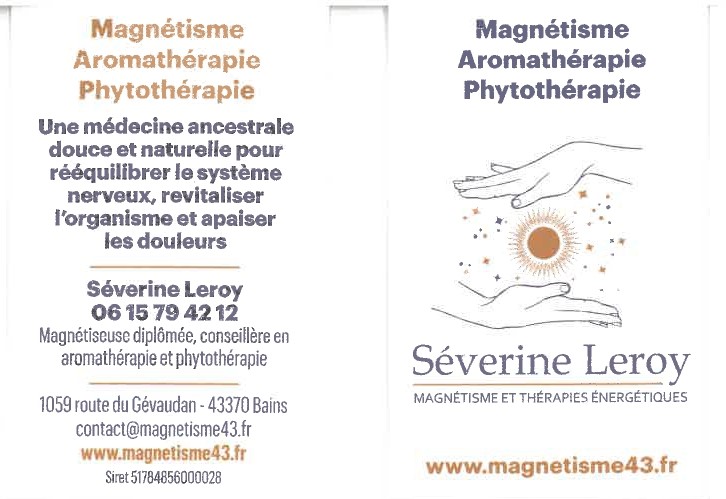 Magnétisme
Aromathérapie
Phytothérapie

Une médecine ancestrale douce et naturelle pour rééquilibrer le système nerveux, revitaliser l'organisme et apaiser les douleurs

Séverine Leroy
06 15 79 42 12
Magnétiseuse diplômée, conseillère en aromathérapie et phytothérapie

1059 route du Gévaudan - 43370 Bains
contact@magnetisme43.fr
www.magnetisme43.fr
Siret 51784856000028

Magnétisme
Aromathérapie
Phytothérapie

Séverine Leroy
MAGNÉTISME ET THÉRAPIES ÉNERGÉTIQUES

www.magnetisme43.fr